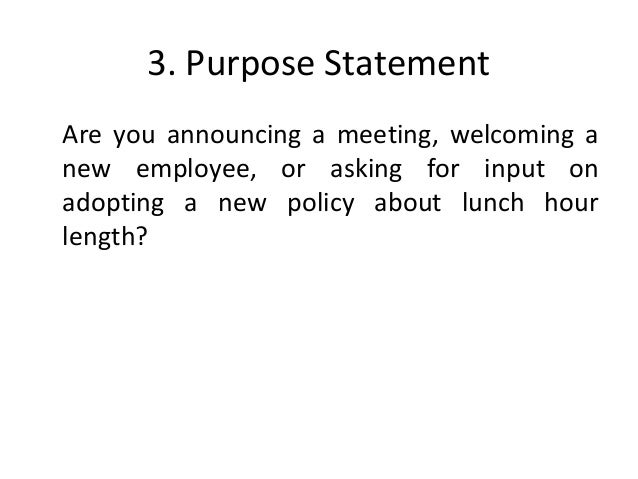 3. Purpose Statement

Are you announcing a meeting, welcoming a new employee, or asking for input on adopting a new policy about lunch hour length?